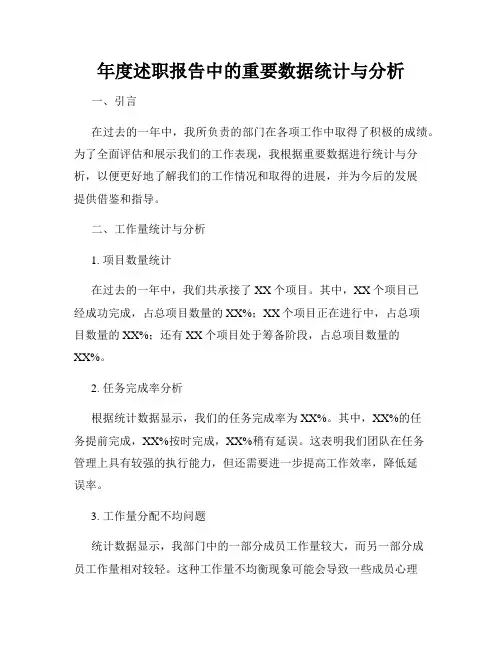 年度述职报告中的重要数据统计与分析

一、引言

在过去的一年中，我所负责的部门在各项工作中取得了积极的成绩。为了全面评估和展示我们的工作表现，我根据重要数据进行统计与分析，以便更好地了解我们的工作情况和取得的进展，并为今后的发展提供借鉴和指导。

二、工作量统计与分析

1. 项目数量统计

在过去的一年中，我们共承接了 XX 个项目。其中，XX 个项目已经成功完成，占总项目数量的 XX%；XX 个项目正在进行中，占总项目数量的 XX%；还有 XX 个项目处于筹备阶段，占总项目数量的 XX%。

2. 任务完成率分析

根据统计数据显示，我们的任务完成率为 XX%。其中，XX%的任务提前完成，XX%按时完成，XX%稍有延误。这表明我们团队在任务管理上具有较强的执行能力，但还需要进一步提高工作效率，降低延误率。

3. 工作量分配不均问题

统计数据显示，我部门中的一部分成员工作量较大，而另一部分成员工作量相对较轻。这种工作量不均衡现象可能会导致一些成员心理